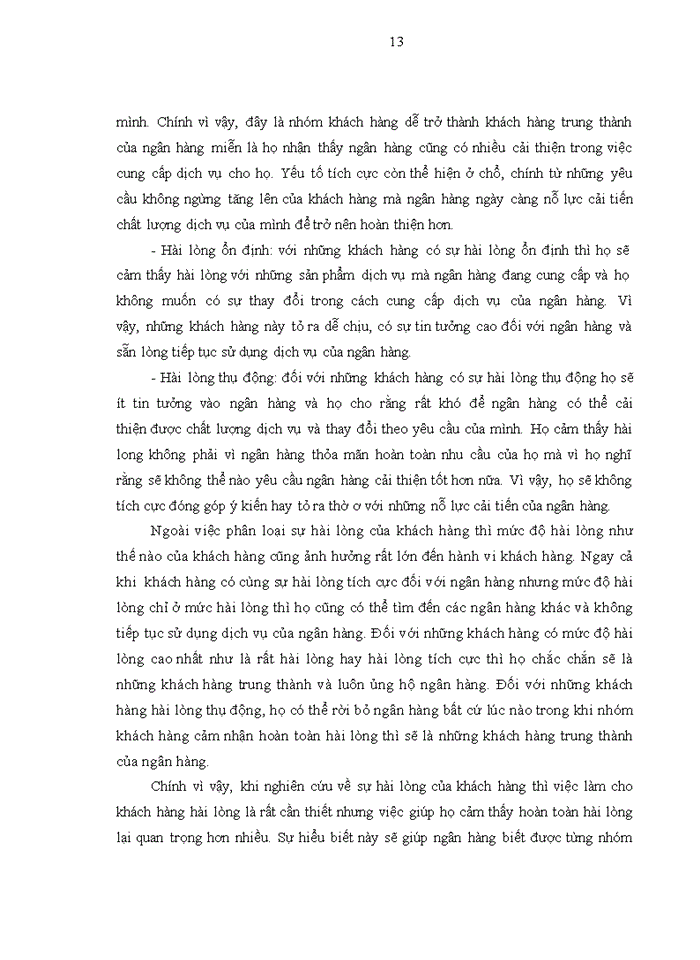 13

mình. Chính vì vậy, đây là nhóm khách hàng dễ trở thành khách hàng trung thành của ngân hàng miễn là họ nhận thấy ngân hàng cũng có nhiều cải thiện trong việc cung cấp dịch vụ cho họ. Yếu tố tích cực còn thể hiện ở chỗ, chính từ những yêu cầu không ngừng tăng lên của khách hàng mà ngân hàng ngày càng nỗ lực cải tiến chất lượng dịch vụ của mình để trở nên hoàn thiện hơn.

- Hài lòng ổn định: với những khách hàng có sự hài lòng ổn định thì họ sẽ cảm thấy hài lòng với những sản phẩm dịch vụ mà ngân hàng đang cung cấp và họ không muốn có sự thay đổi trong cách cung cấp dịch vụ của ngân hàng. Vì vậy, những khách hàng này tỏ ra dễ chịu, có sự tin tưởng cao đối với ngân hàng và sẵn lòng tiếp tục sử dụng dịch vụ của ngân hàng.

- Hài lòng thụ động: đối với những khách hàng có sự hài lòng thụ động họ sẽ ít tin tưởng vào ngân hàng và họ cho rằng rất khó để ngân hàng có thể cải thiện được chất lượng dịch vụ và thay đổi theo yêu cầu của mình. Họ cảm thấy hài long không phải vì ngân hàng thỏa mãn hoàn toàn nhu cầu của họ mà vì họ nghĩ rằng sẽ không thể nào yêu cầu ngân hàng cải thiện tốt hơn nữa. Vì vậy, họ sẽ không tích cực đóng góp ý kiến hay tỏ ra thờ ơ với những nỗ lực cải tiến của ngân hàng.

Ngoài việc phân loại sự hài lòng của khách hàng thì mức độ hài lòng như thế nào của khách hàng cũng ảnh hưởng rất lớn đến hành vi khách hàng. Ngay cả khi khách hàng có cùng sự hài lòng tích cực đối với ngân hàng nhưng mức độ hài lòng chỉ ở mức hài lòng thì họ cũng có thể tìm đến các ngân hàng khác và không tiếp tục sử dụng dịch vụ của ngân hàng. Đối với những khách hàng có mức độ hài lòng cao nhất như là rất hài lòng hay hài lòng tích cực thì họ chắc chắn sẽ là những khách hàng trung thành và luôn ủng hộ ngân hàng. Đối với những khách hàng hài lòng thụ động, họ có thể rời bỏ ngân hàng bất cứ lúc nào trong khi nhóm khách hàng cảm nhận hoàn toàn hài lòng thì sẽ là những khách hàng trung thành của ngân hàng.

Chính vì vậy, khi nghiên cứu về sự hài lòng của khách hàng thì việc làm cho khách hàng hài lòng là rất cần thiết nhưng việc giúp họ cảm thấy hoàn toàn hài lòng lại quan trọng hơn nhiều. Sự hiểu biết này sẽ giúp ngân hàng biết được từng nhóm